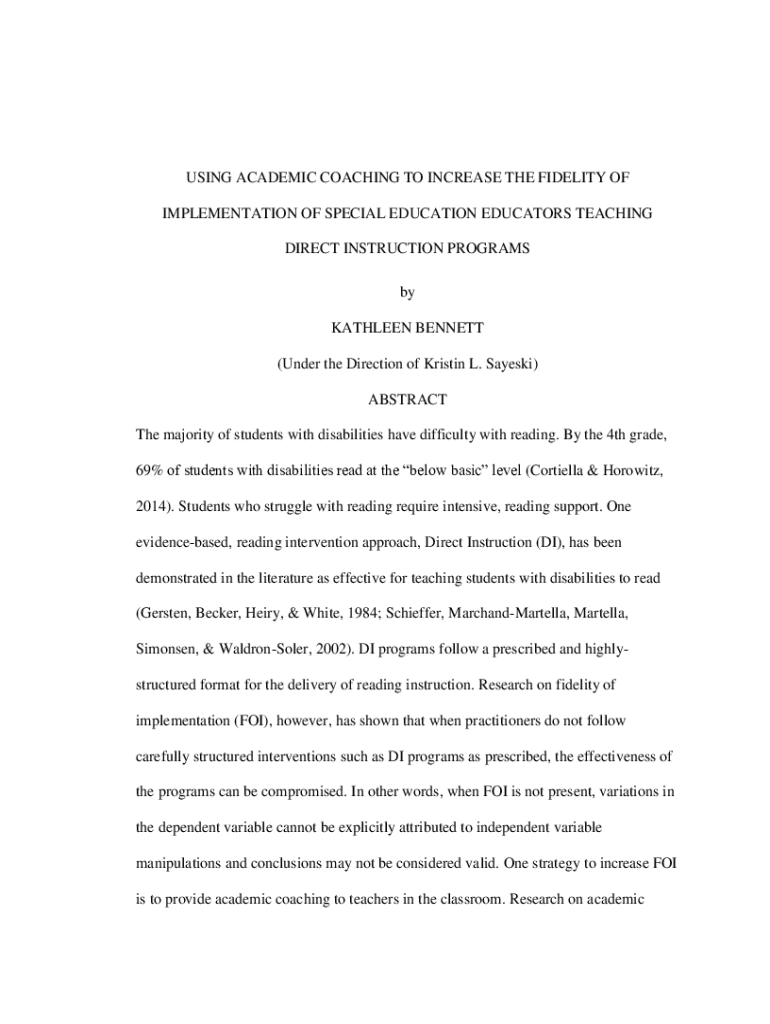 USING ACADEMIC COACHING TO INCREASE THE FIDELITY OF IMPLEMENTATION OF SPECIAL EDUCATION EDUCATORS TEACHING DIRECT INSTRUCTION PROGRAMS

by

KATHLEEN BENNETT

(Under the Direction of Kristin L. Sayeski)

ABSTRACT

The majority of students with disabilities have difficulty with reading. By the 4th grade, 69% of students with disabilities read at the “below basic” level (Cortiella & Horowitz, 2014). Students who struggle with reading require intensive, reading support. One evidence-based, reading intervention approach, Direct Instruction (DI), has been demonstrated in the literature as effective for teaching students with disabilities to read (Gersten, Becker, Heiry, & White, 1984; Schieffer, Marchand-Martella, Martella, Simonsen, & Waldron-Soler, 2002). DI programs follow a prescribed and highly-structured format for the delivery of reading instruction. Research on fidelity of implementation (FOI), however, has shown that when practitioners do not follow carefully structured interventions such as DI programs as prescribed, the effectiveness of the programs can be compromised. In other words, when FOI is not present, variations in the dependent variable cannot be explicitly attributed to independent variable manipulations and conclusions may not be considered valid. One strategy to increase FOI is to provide academic coaching to teachers in the classroom. Research on academic